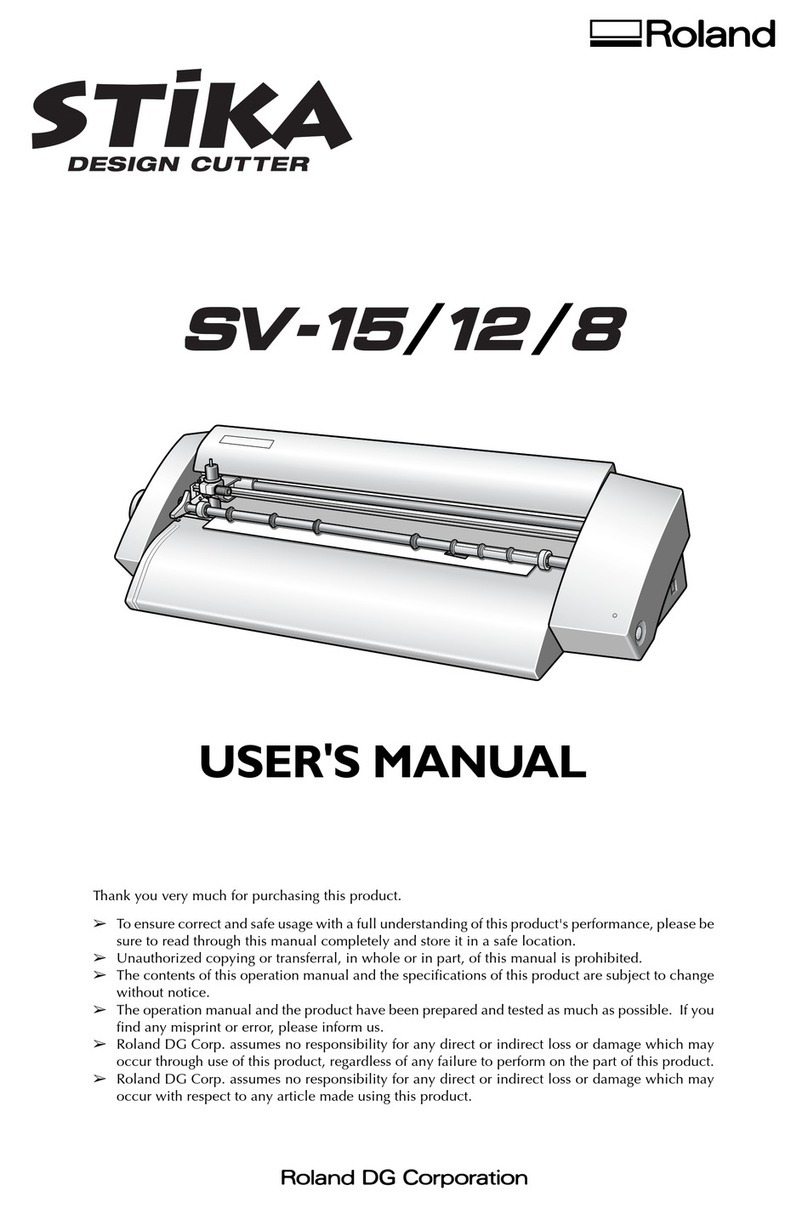 Roland

STiKA
DESIGN CUTTER

SV-15/12/8

USER'S MANUAL

Thank you very much for purchasing this product.

➢ To ensure correct and safe usage with a full understanding of this product's performance, please be sure to read through this manual completely and store it in a safe location.
➢ Unauthorized copying or transferral, in whole or in part, of this manual is prohibited.
➢ The contents of this operation manual and the specifications of this product are subject to change without notice.
➢ The operation manual and the product have been prepared and tested as much as possible. If you find any misprint or error, please inform us.
➢ Roland DG Corp. assumes no responsibility for any direct or indirect loss or damage which may occur through use of this product, regardless of any failure to perform on the part of this product.
➢ Roland DG Corp. assumes no responsibility for any direct or indirect loss or damage which may occur with respect to any article made using this product.

Roland DG Corporation